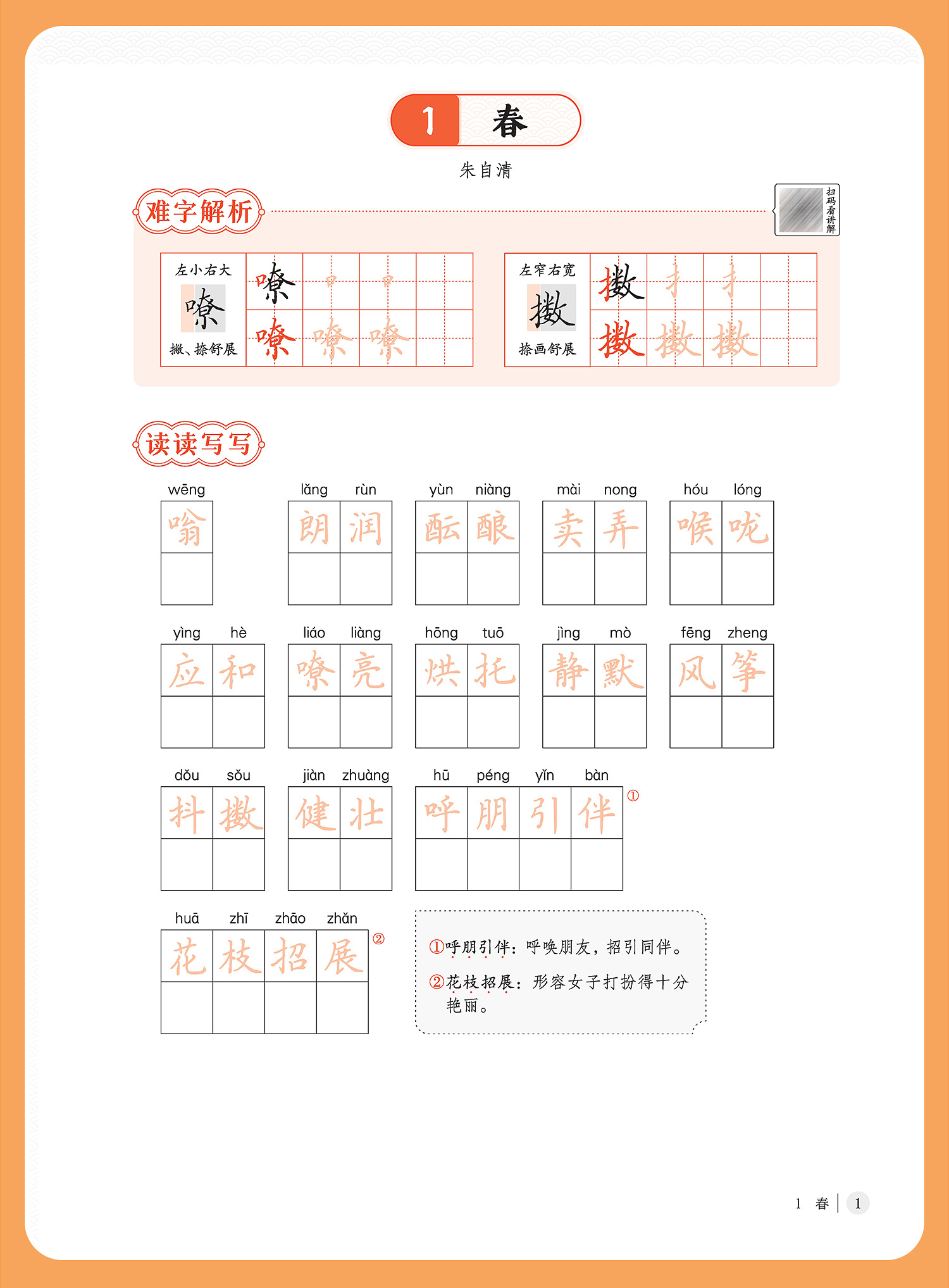 1 春

朱自清

难字解析

扫码看讲解

左小右大
嘹
撇、捺舒展

嘹 口 口
嘹 嘹 嘹

左窄右宽
擞
捺画舒展

擞 扌 扌
擞 擞 擞

读读写写

wēng
嗡

lǎng rùn
朗润

yùn niàng
酝酿

mài nong
卖弄

hóu lóng
喉咙

yìng hè
应和

liáo liàng
嘹亮

hōng tuō
烘托

jìng mò
静默

fēng zheng
风筝

dǒu sǒu
抖擞

jiàn zhuàng
健壮

hū péng yǐn bàn
呼朋引伴①

huā zhī zhāo zhǎn
花枝招展②

①呼朋引伴：呼唤朋友，招引同伴。

②花枝招展：形容女子打扮得十分艳丽。

1 春 1